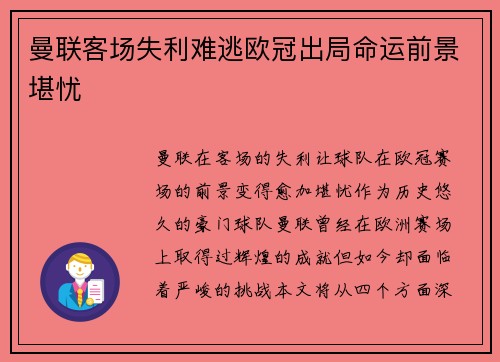 曼联客场失利难逃欧冠出局命运前景堪忧

曼联在客场的失利让球队在欧冠赛场的前景变得愈加堪忧作为历史悠久的豪门球队曼联曾经在欧洲赛场上取得过辉煌的成就但如今却面临着严峻的挑战本文将从四个方面深